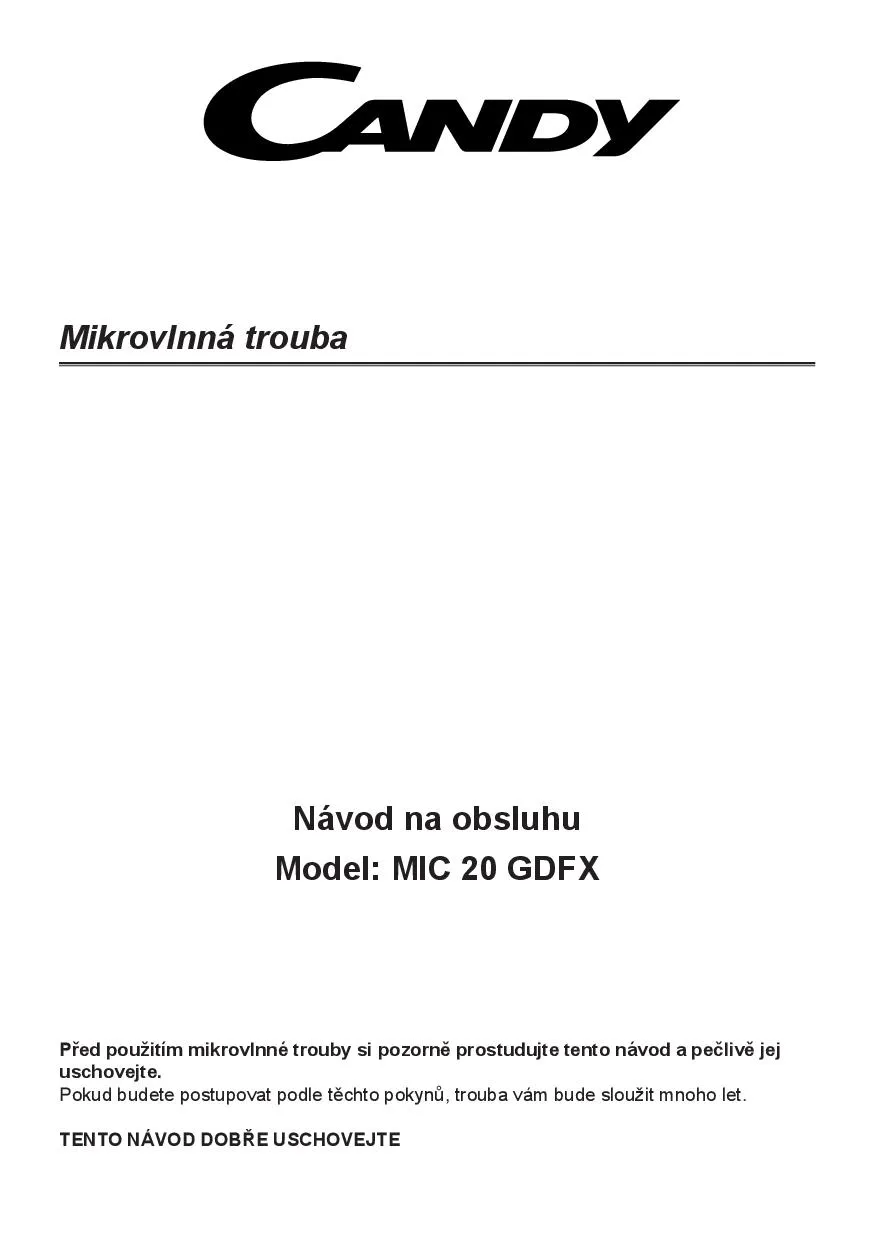 CANDY

Mikrovlnná trouba

Návod na obsluhu
Model: MIC 20 GDFX

Před použitím mikrovlnné trouby si pozorně prostudujte tento návod a pečlivě jej uschovejte.
Pokud budete postupovat podle těchto pokynů, trouba vám bude sloužit mnoho let.

TENTO NÁVOD DOBŘE USCHOVEJTE